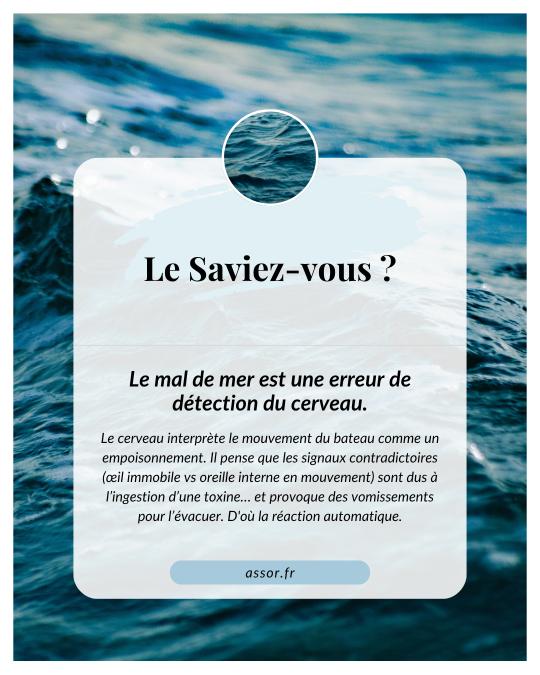 Le Saviez-vous ?

Le mal de mer est une erreur de détection du cerveau.

Le cerveau interprète le mouvement du bateau comme un empoisonnement. Il pense que les signaux contradictoires (œil immobile vs oreille interne en mouvement) sont dus à l'ingestion d'une toxine… et provoque des vomissements pour l'évacuer. D'où la réaction automatique.

assor.fr